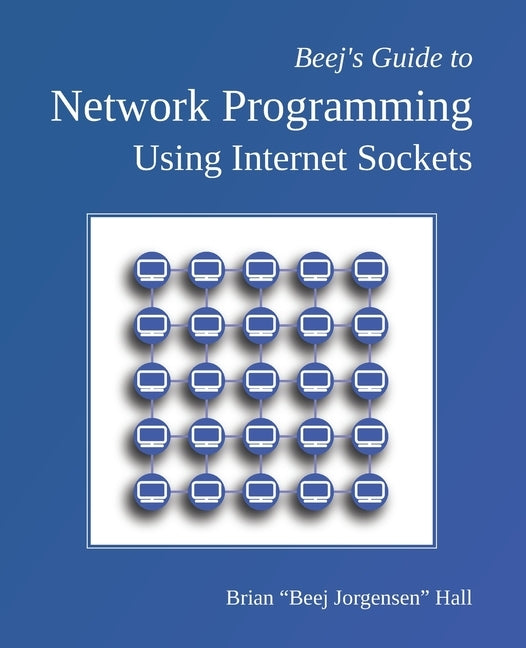 Beej's Guide to
Network Programming
Using Internet Sockets

Brian “Beej Jorgensen” Hall